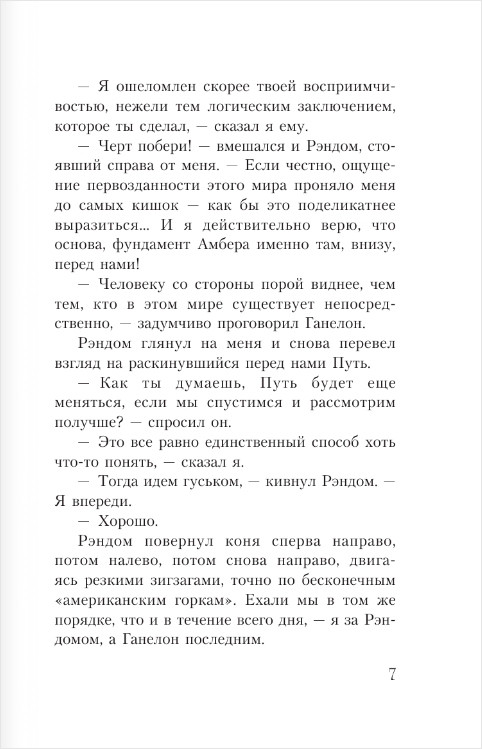 — Я ошеломлен скорее твоей восприимчивостью, нежели тем логическим заключением, которое ты сделал, — сказал я ему.

— Черт побери! — вмешался и Рэндом, стоявший справа от меня. — Если честно, ощущение первозданности этого мира проняло меня до самых кишок — как бы это поделикатнее выразиться... И я действительно верю, что основа, фундамент Амбера именно там, внизу, перед нами!

— Человеку со стороны порой виднее, чем тем, кто в этом мире существует непосредственно, — задумчиво проговорил Ганелон.

Рэндом глянул на меня и снова перевел взгляд на раскинувшийся перед нами Путь.

— Как ты думаешь, Путь будет еще меняться, если мы спустимся и рассмотрим получше? — спросил он.

— Это все равно единственный способ хоть что-то понять, — сказал я.

— Тогда идем гуськом, — кивнул Рэндом. — Я впереди.

— Хорошо.

Рэндом повернул коня сперва направо, потом налево, потом снова направо, двигаясь резкими зигзагами, точно по бесконечным «американским горкам». Ехали мы в том же порядке, что и в течение всего дня, — я за Рэндомом, а Ганелон последним.

7